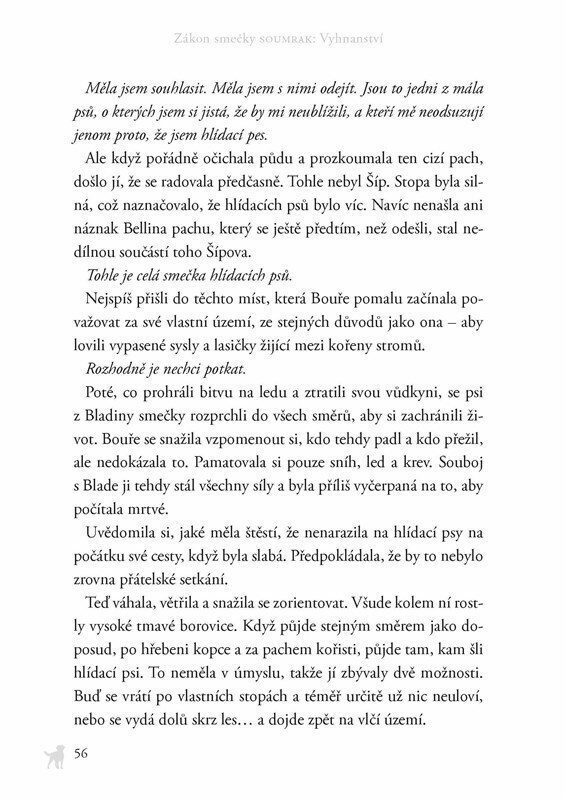 Zákon smečky SOUMRAK: Vyhnanství

Měla jsem souhlasit. Měla jsem s nimi odejít. Jsou to jedni z mála psů, o kterých jsem si jistá, že by mi neublížili, a kteří mě neodsuzují jenom proto, že jsem hlídací pes.

Ale když pořádně očichala půdu a prozkoumala ten cizí pach, došlo jí, že se radovala předčasně. Tohle nebyl Šíp. Stopa byla silná, což naznačovalo, že hlídacích psů bylo víc. Navíc nenašla ani náznak Bellina pachu, který se ještě předtím, než odešli, stal nedílnou součástí toho Šípova.

Tohle je celá smečka hlídacích psů.

Nejspíš přišli do těchto míst, která Bouře pomalu začínala považovat za své vlastní území, ze stejných důvodů jako ona – aby lovili vypasené sysly a lasičky žijící mezi kořeny stromů.

Rozhodně je nechci potkat.

Poté, co prohráli bitvu na ledu a ztratili svou vůdkyni, se psi z Bladiny smečky rozprchli do všech směrů, aby si zachránili život. Bouře se snažila vzpomenout si, kdo tehdy padl a kdo přežil, ale nedokázala to. Pamatovala si pouze sníh, led a krev. Souboj s Blade ji tehdy stál všechny síly a byla příliš vyčerpaná na to, aby počítala mrtvé.

Uvědomila si, jaké měla štěstí, že nenarazila na hlídací psy na počátku své cesty, když byla slabá. Předpokládala, že by to nebylo zrovna přátelské setkání.

Teď váhala, větřila a snažila se zorientovat. Všude kolem ní rostly vysoké tmavé borovice. Když půjde stejným směrem jako doposud, po hřebeni kopce a za pachem kořisti, půjde tam, kam šli hlídací psi. To neměla v úmyslu, takže jí zbývaly dvě možnosti. Buď se vrátí po vlastních stopách a téměř určitě už nic neuloví, nebo se vydá dolů skrz les… a dojde zpět na vlčí území.

56